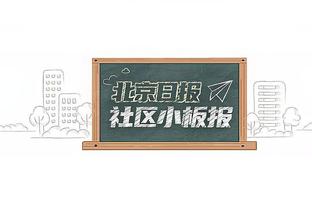 北京日报
社区小板报